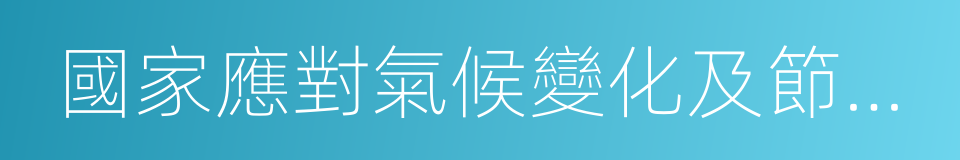 國家應對氣候變化及節...